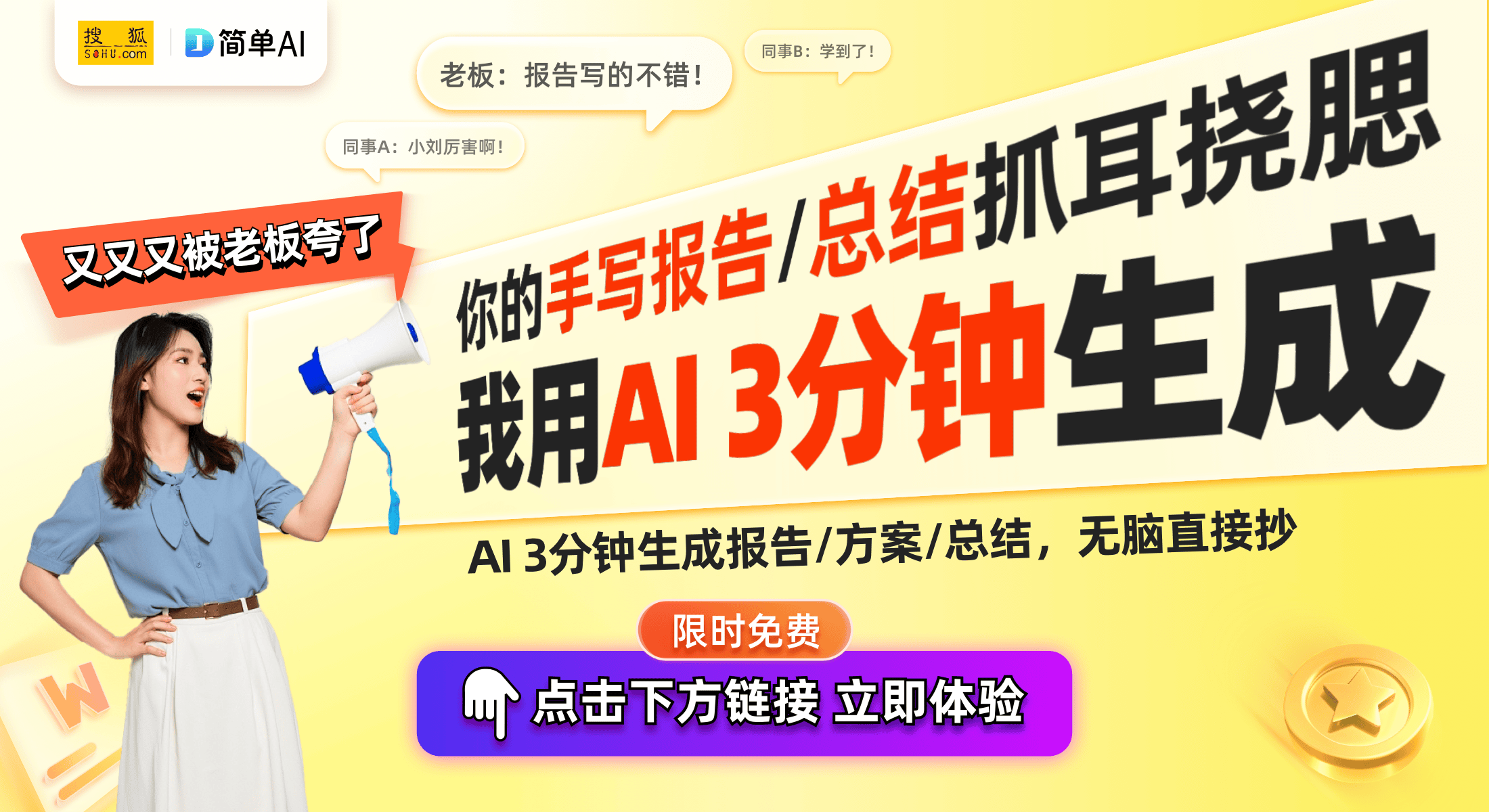 搜狐 SOHU.com
简单AI

老板：报告写的不错！

同事B：学到了！

同事A：小刘厉害啊！

又又又被老板夸了

你的手写报告/总结抓耳挠腮

我用AI 3分钟生成

AI 3分钟生成报告/方案/总结，无脑直接抄

限时免费

点击下方链接 立即体验

W